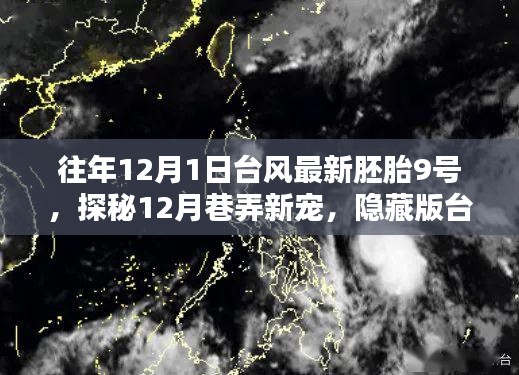 往年12月1日台风最新胚胎9号，探秘12月巷弄新宠，隐藏版台

台